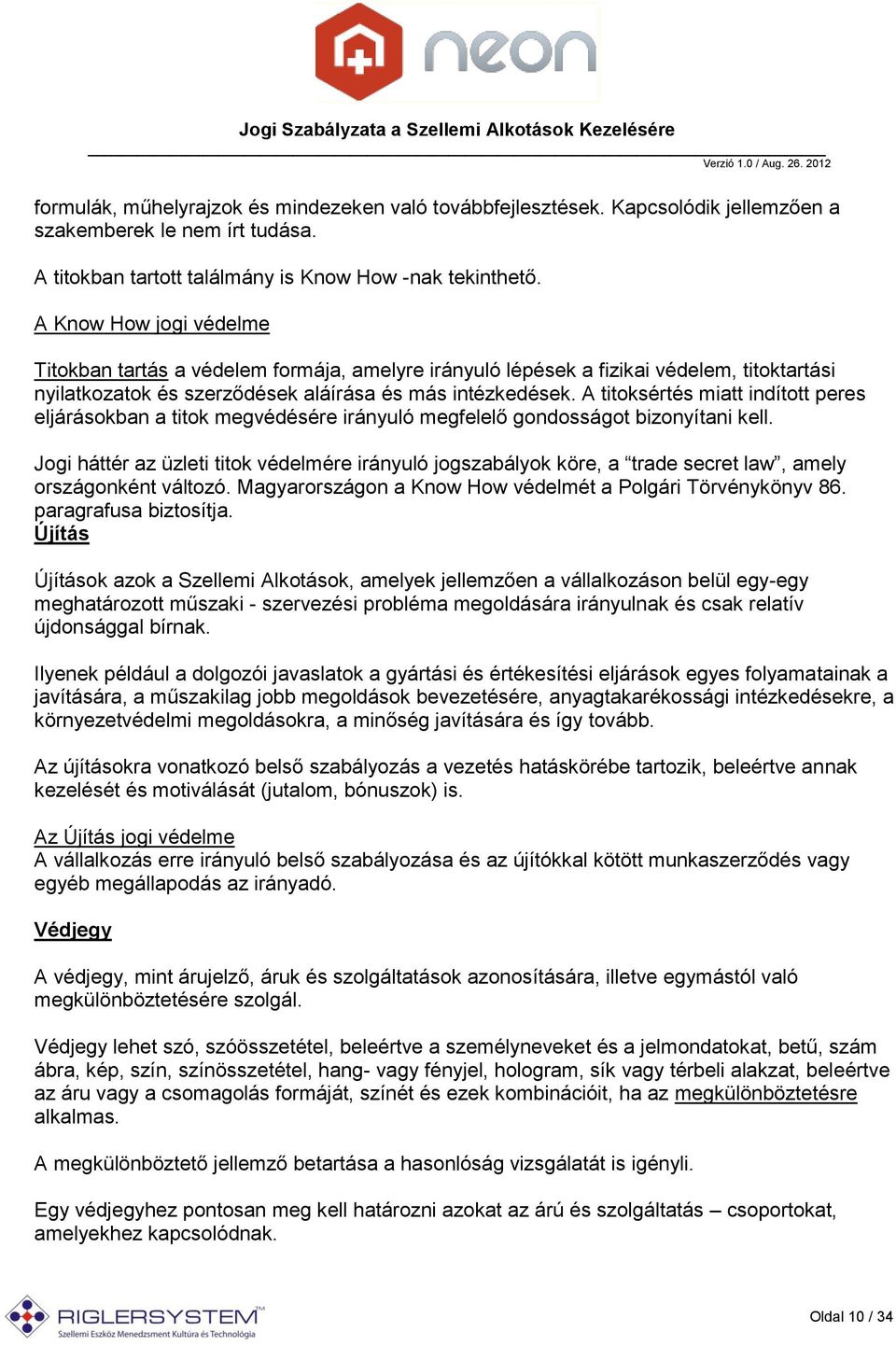 neon

Jogi Szabályzata a Szellemi Alkotások Kezelésére

Verzió 1.0 / Aug. 26. 2012

formulák, műhelyrajzok és mindezeken való továbbfejlesztések. Kapcsolódik jellemzően a szakemberek le nem írt tudása.

A titokban tartott találmány is Know How -nak tekinthető.

A Know How jogi védelme

Titokban tartás a védelem formája, amelyre irányuló lépések a fizikai védelem, titoktartási nyilatkozatok és szerződések aláírása és más intézkedések. A titoksértés miatt indított peres eljárásokban a titok megvédésére irányuló megfelelő gondosságot bizonyítani kell.

Jogi háttér az üzleti titok védelmére irányuló jogszabályok köre, a “trade secret law”, amely országonként változó. Magyarországon a Know How védelmét a Polgári Törvénykönyv 86. paragrafusa biztosítja.

Újítás

Újítások azok a Szellemi Alkotások, amelyek jellemzően a vállalkozáson belül egy-egy meghatározott műszaki - szervezési probléma megoldására irányulnak és csak relatív újdonsággal bírnak.

Ilyenek például a dolgozói javaslatok a gyártási és értékesítési eljárások egyes folyamatainak a javítására, a műszakilag jobb megoldások bevezetésére, anyagtakarékossági intézkedésekre, a környezetvédelmi megoldásokra, a minőség javítására és így tovább.

Az újításokra vonatkozó belső szabályozás a vezetés hatáskörébe tartozik, beleértve annak kezelését és motiválását (jutalom, bónuszok) is.

Az Újítás jogi védelme
A vállalkozás erre irányuló belső szabályozása és az újítókkal kötött munkaszerződés vagy egyéb megállapodás az irányadó.

Védjegy

A védjegy, mint árujelző, áruk és szolgáltatások azonosítására, illetve egymástól való megkülönböztetésére szolgál.

Védjegy lehet szó, szóösszetétel, beleértve a személyneveket és a jelmondatokat, betű, szám ábra, kép, szín, színösszetétel, hang- vagy fényjel, hologram, sík vagy térbeli alakzat, beleértve az áru vagy a csomagolás formáját, színét és ezek kombinációit, ha az megkülönböztetésre alkalmas.

A megkülönböztető jellemző betartása a hasonlóság vizsgálatát is igényli.

Egy védjegyhez pontosan meg kell határozni azokat az árú és szolgáltatás – csoportokat, amelyekhez kapcsolódnak.

RIGLERSYSTEM™
Szellemi Eszköz Menedzsment Kultúra és Technológia

Oldal 10 / 34